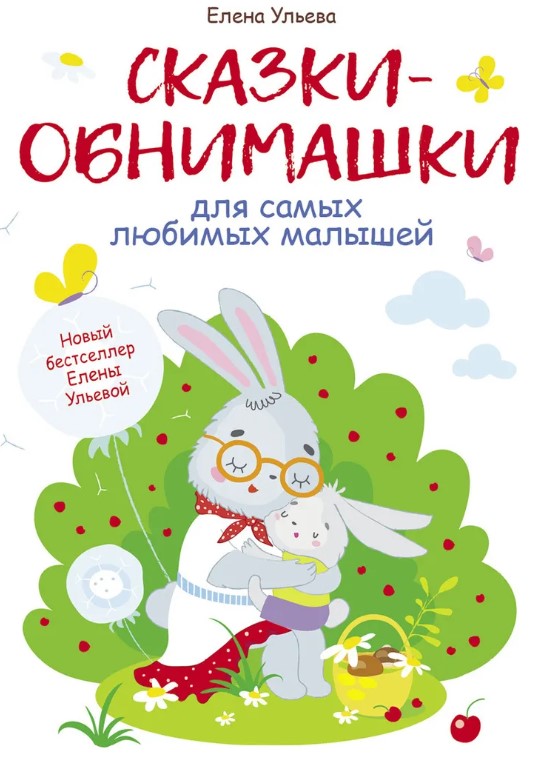 Елена Ульева

СКАЗКИ-ОБНИМАШКИ

для самых любимых малышей

Новый бестселлер Елены Ульевой